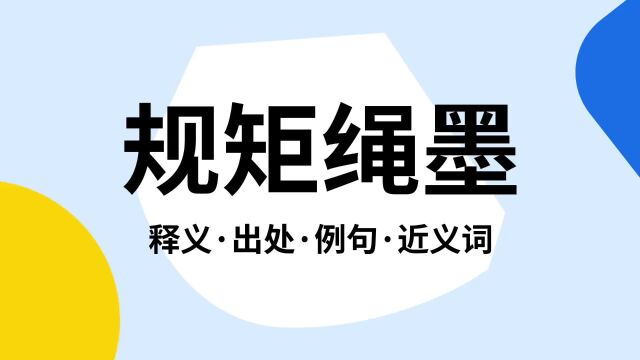 规矩绳墨

释义·出处·例句·近义词